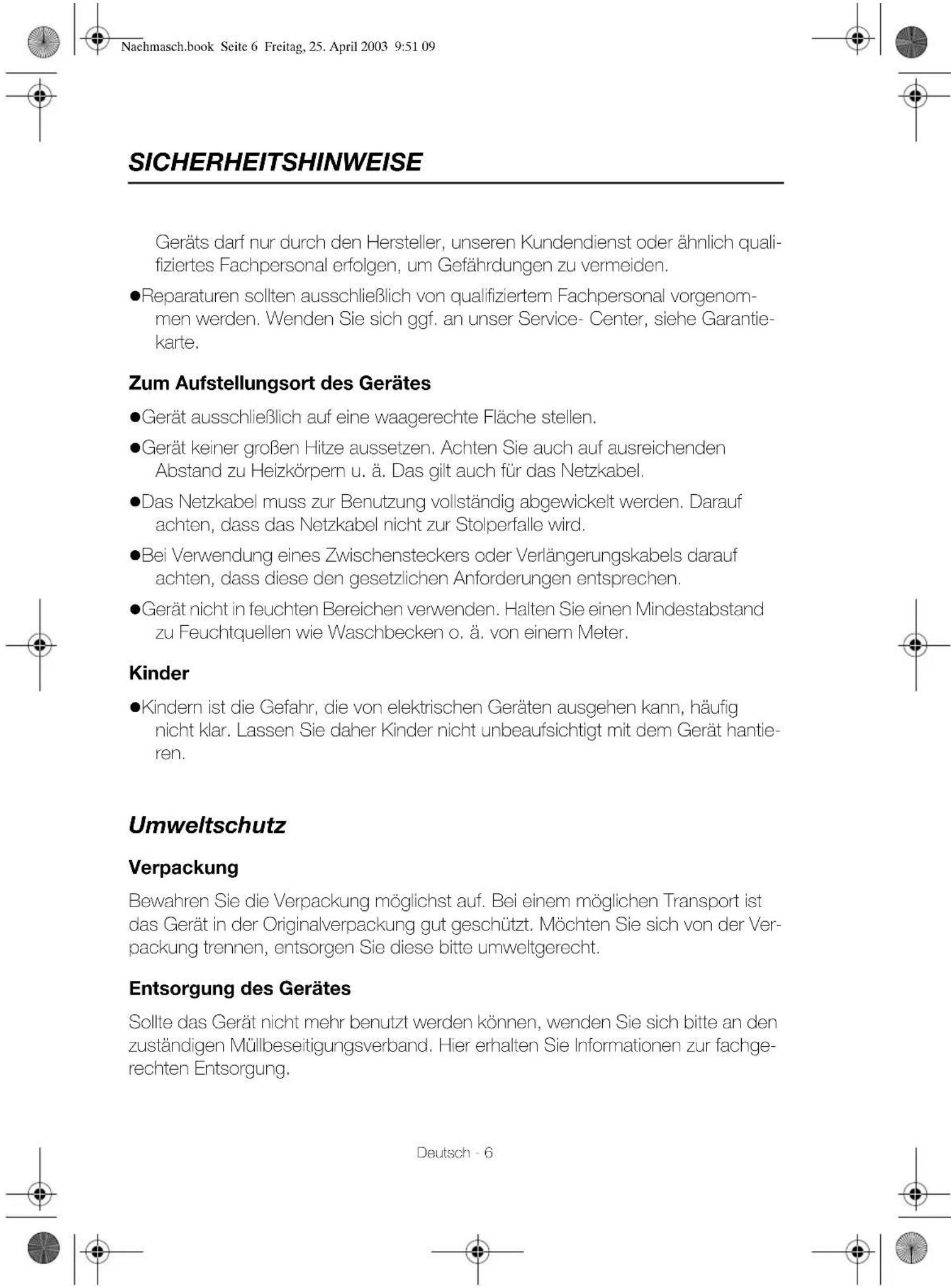 Naehmasch.book Seite 6 Freitag, 25. April 2003 9:51 09

SICHERHEITSHINWEISE

Geräts darf nur durch den Hersteller, unseren Kundendienst oder ähnlich qualifiziertes Fachpersonal erfolgen, um Gefährdungen zu vermeiden.

●Reparaturen sollten ausschließlich von qualifiziertem Fachpersonal vorgenommen werden. Wenden Sie sich ggf. an unser Service- Center, siehe Garantiekarte.

Zum Aufstellungsort des Gerätes

●Gerät ausschließlich auf eine waagerechte Fläche stellen.

●Gerät keiner großen Hitze aussetzen. Achten Sie auch auf ausreichenden Abstand zu Heizkörpern u. ä. Das gilt auch für das Netzkabel.

●Das Netzkabel muss zur Benutzung vollständig abgewickelt werden. Darauf achten, dass das Netzkabel nicht zur Stolperfalle wird.

●Bei Verwendung eines Zwischensteckers oder Verlängerungskabels darauf achten, dass diese den gesetzlichen Anforderungen entsprechen.

●Gerät nicht in feuchten Bereichen verwenden. Halten Sie einen Mindestabstand zu Feuchtquellen wie Waschbecken o. ä. von einem Meter.

Kinder

●Kindern ist die Gefahr, die von elektrischen Geräten ausgehen kann, häufig nicht klar. Lassen Sie daher Kinder nicht unbeaufsichtigt mit dem Gerät hantieren.

Umweltschutz

Verpackung

Bewahren Sie die Verpackung möglichst auf. Bei einem möglichen Transport ist das Gerät in der Originalverpackung gut geschützt. Möchten Sie sich von der Verpackung trennen, entsorgen Sie diese bitte umweltgerecht.

Entsorgung des Gerätes

Sollte das Gerät nicht mehr benutzt werden können, wenden Sie sich bitte an den zuständigen Müllbeseitigungsverband. Hier erhalten Sie Informationen zur fachgerechten Entsorgung.

Deutsch - 6